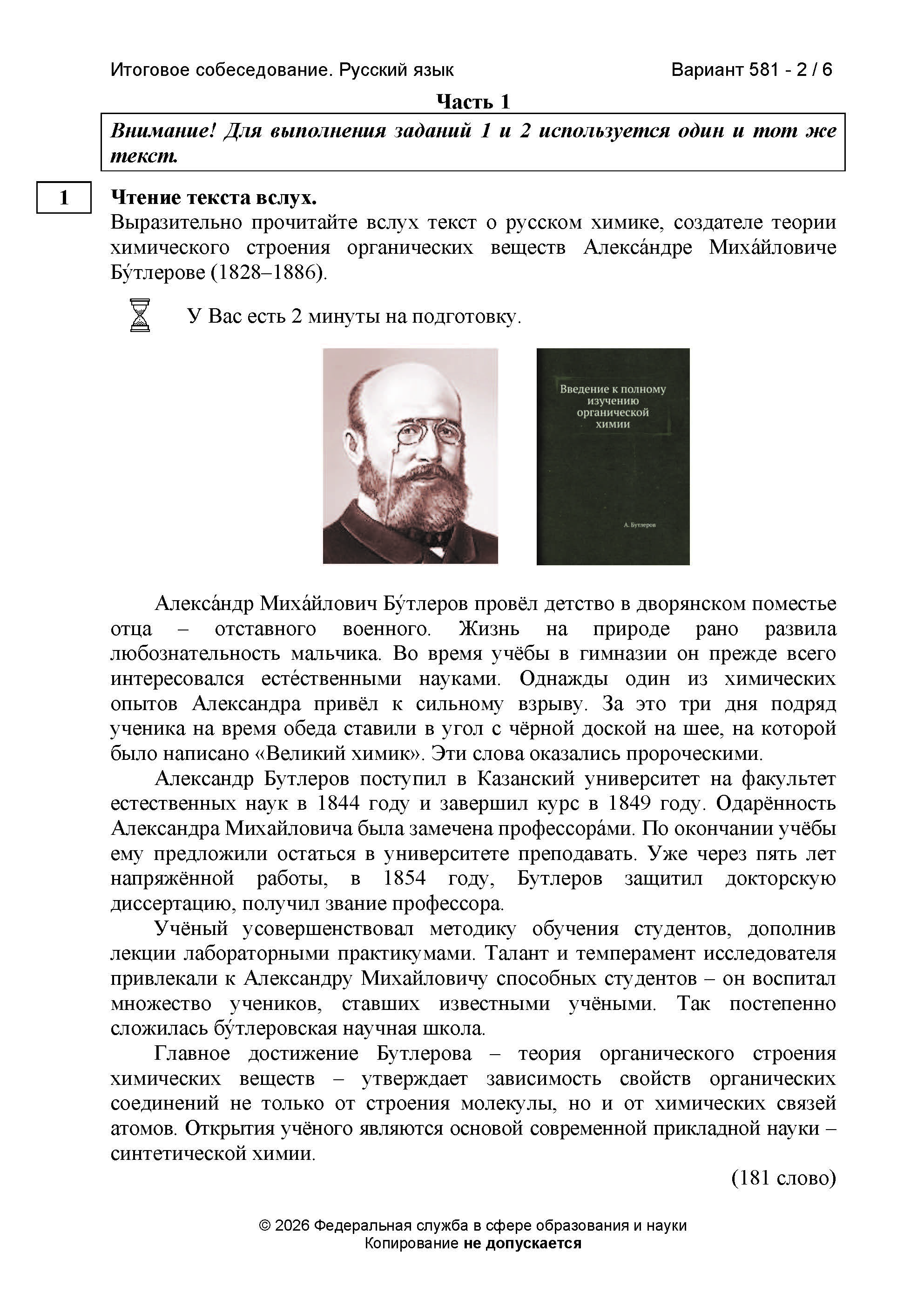 Итоговое собеседование. Русский язык

Вариант 581 - 2 / 6

Часть 1

Внимание! Для выполнения заданий 1 и 2 используется один и тот же текст.

1

Чтение текста вслух.

Выразительно прочитайте вслух текст о русском химике, создателе теории химического строения органических веществ Алекса́ндре Миха́йловиче Бу́тлерове (1828–1886).

У Вас есть 2 минуты на подготовку.

Введение к полному изучению органической химии

А. Бутлеров

Алекса́ндр Миха́йлович Бу́тлеров провёл детство в дворянском поместье отца – отставного военного. Жизнь на природе рано развила любознательность мальчика. Во время учёбы в гимназии он прежде всего интересовался есте́ственными науками. Однажды один из химических опытов Александра привёл к сильному взрыву. За это три дня подряд ученика на время обеда ставили в угол с чёрной доской на шее, на которой было написано «Великий химик». Эти слова оказались пророческими.

Александр Бутлеров поступил в Казанский университет на факультет естественных наук в 1844 году и завершил курс в 1849 году. Одарённость Александра Михайловича была замечена профессора́ми. По окончании учёбы ему предложили остаться в университете преподавать. Уже через пять лет напряжённой работы, в 1854 году, Бутлеров защитил докторскую диссертацию, получил звание профессора.

Учёный усовершенствовал методику обучения студентов, дополнив лекции лабораторными практикумами. Талант и темперамент исследователя привлекали к Александру Михайловичу способных студентов – он воспитал множество учеников, ставших известными учёными. Так постепенно сложилась бу́тлеровская научная школа.

Главное достижение Бутлерова – теория органического строения химических веществ – утверждает зависимость свойств органических соединений не только от строения молекулы, но и от химических связей атомов. Открытия учёного являются основой современной прикладной науки – синтетической химии.

(181 слово)

© 2026 Федеральная служба в сфере образования и науки
Копирование не допускается